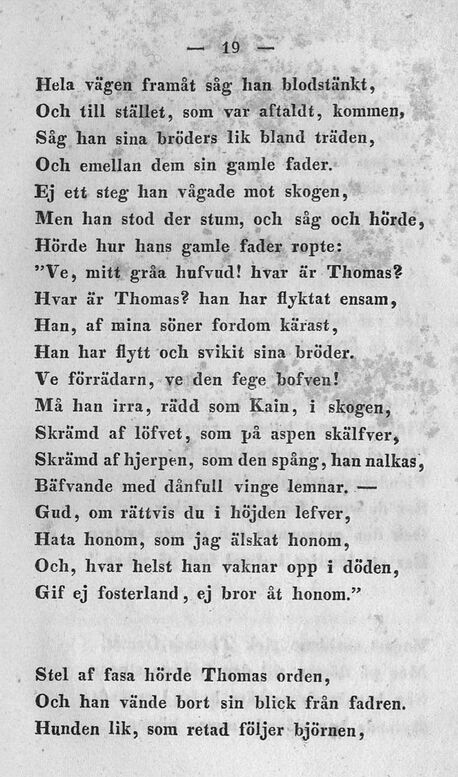 — 19 —

Hela vägen framåt såg han blodstänkt,
Och till stället, som var aftaldt, kommen,
Såg han sina bröders lik bland träden,
Och emellan dem sin gamle fader.
Ej ett steg han vågade mot skogen,
Men han stod der stum, och såg och hörde,
Hörde hur hans gamle fader ropte:
"Ve, mitt gråa hufvud! hvar är Thomas?
Hvar är Thomas? han har flyktat ensam,
Han, af mina söner fordom kärast,
Han har flytt och svikit sina bröder.
Ve förrädarn, ve den fege bofven!
Må han irra, rädd som Kain, i skogen,
Skrämd af löfvet, som på aspen skälfver,
Skrämd af hjerpen, som den spång, han nalkas,
Bäfvande med dånfull vinge lemnar. —
Gud, om rättvis du i höjden lefver,
Hata honom, som jag älskat honom,
Och, hvar helst han vaknar opp i döden,
Gif ej fosterland, ej bror åt honom."

Stel af fasa hörde Thomas orden,
Och han vände bort sin blick från fadren.
Hunden lik, som retad följer björnen,